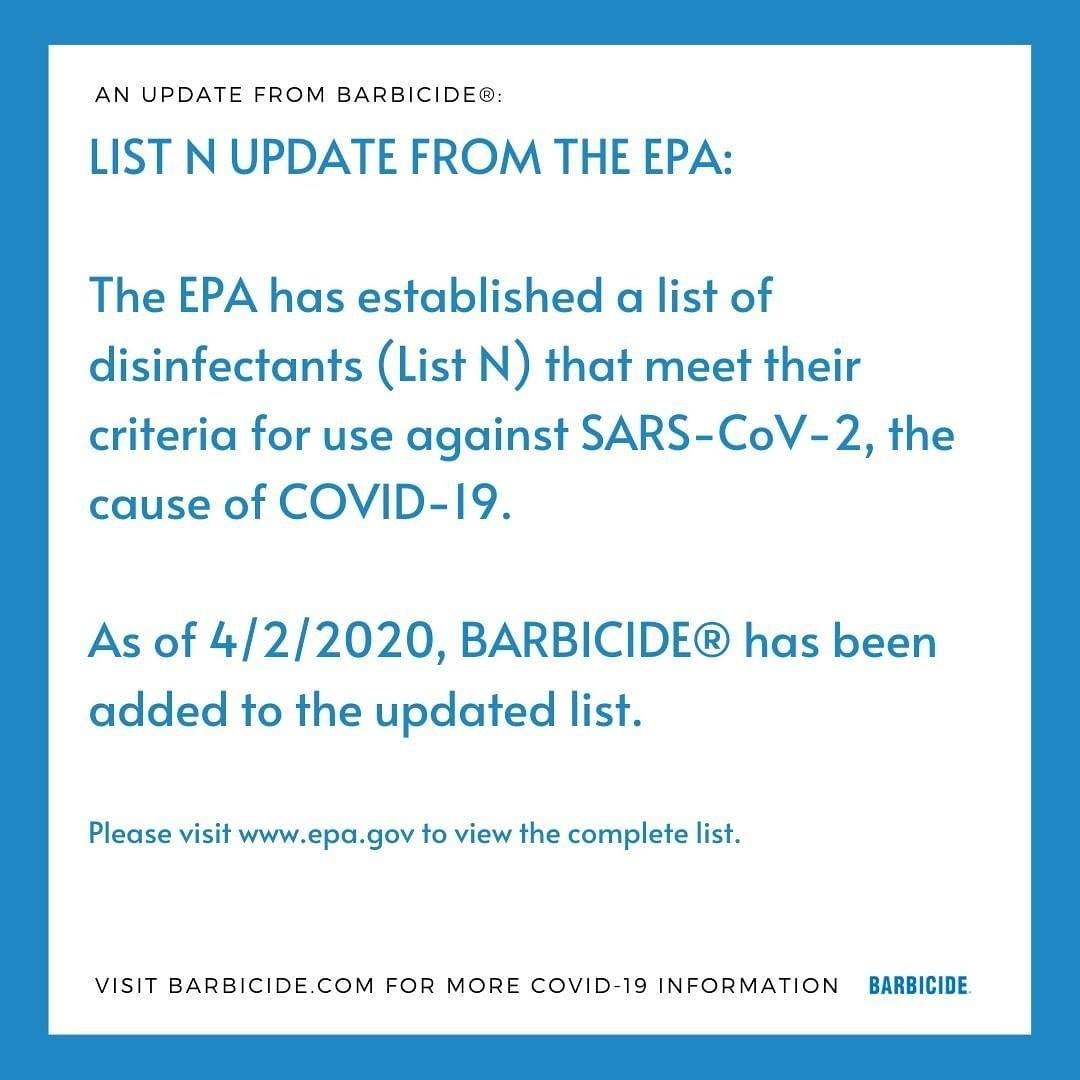 AN UPDATE FROM BARBICIDE®:

LIST N UPDATE FROM THE EPA:

The EPA has established a list of disinfectants (List N) that meet their criteria for use against SARS-CoV-2, the cause of COVID-19.

As of 4/2/2020, BARBICIDE® has been added to the updated list.

Please visit www.epa.gov to view the complete list.

VISIT BARBICIDE.COM FOR MORE COVID-19 INFORMATION BARBICIDE.